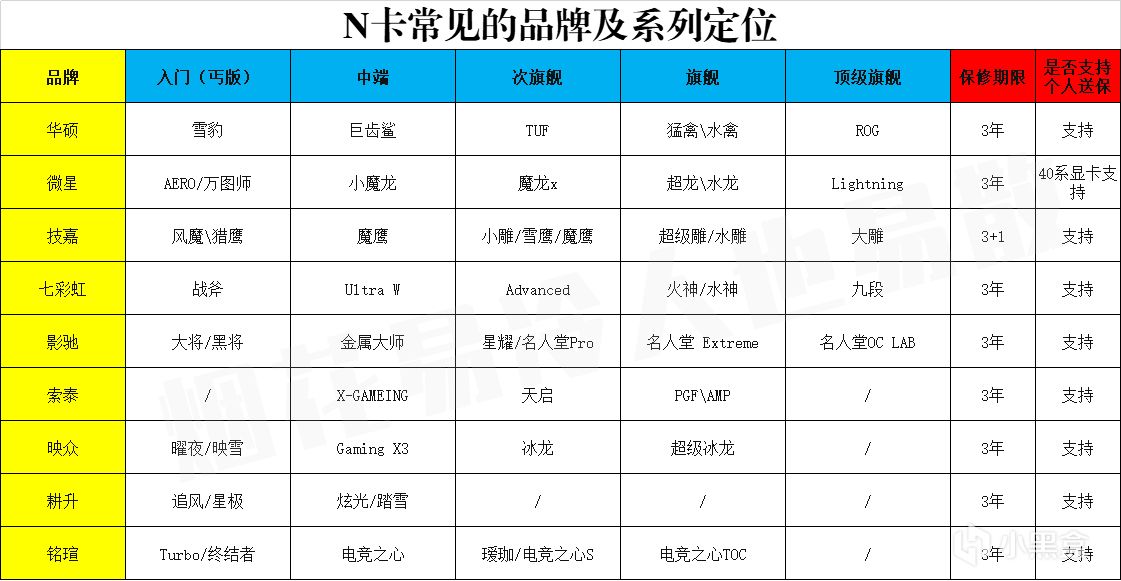 N卡常见的品牌及系列定位

| 品牌 | 入门（丐版） | 中端 | 次旗舰 | 旗舰 | 顶级旗舰 | 保修期限 | 是否支持个人送保 |
|---|---|---|---|---|---|---|---|
| 华硕 | 雪豹 | 巨齿鲨 | TUF | 猛禽\水禽 | ROG | 3年 | 支持 |
| 微星 | AERO/万图师 | 小魔龙 | 魔龙x | 超龙\水龙 | Lightning | 3年 | 40系显卡支持 |
| 技嘉 | 风魔\猎鹰 | 魔鹰 | 小雕/雪鹰/魔鹰 | 超级雕/水雕 | 大雕 | 3+1 | 支持 |
| 七彩虹 | 战斧 | Ultra W | Advanced | 火神/水神 | 九段 | 3年 | 支持 |
| 影驰 | 大将/黑将 | 金属大师 | 星耀/名人堂Pro | 名人堂 Extreme | 名人堂OC LAB | 3年 | 支持 |
| 索泰 | / | X-GAMEING | 天启 | PGF\AMP | / | 3年 | 支持 |
| 映众 | 曜夜/映雪 | Gaming X3 | 冰龙 | 超级冰龙 | / | 3年 | 支持 |
| 耕升 | 追风/星极 | 炫光/踏雪 | / | / | / | 3年 | 支持 |
| 铭瑄 | Turbo/终结者 | 电竞之心 | 瑷珈/电竞之心S | 电竞之心TOC | / | 3年 | 支持 |

小黑盒